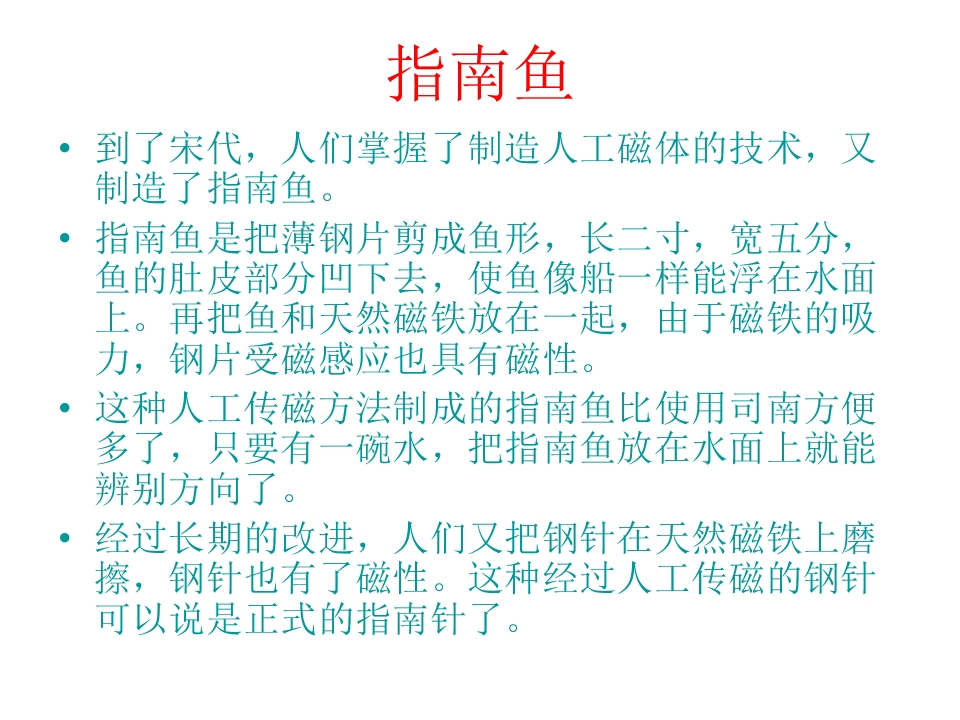 指南鱼

• 到了宋代，人们掌握了制造人工磁体的技术，又制造了指南鱼。
• 指南鱼是把薄钢片剪成鱼形，长二寸，宽五分，鱼的肚皮部分凹下去，使鱼像船一样能浮在水面上。再把鱼和天然磁铁放在一起，由于磁铁的吸力，钢片受磁感应也具有磁性。
• 这种人工传磁方法制成的指南鱼比使用司南方便多了，只要有一碗水，把指南鱼放在水面上就能辨别方向了。
• 经过长期的改进，人们又把钢针在天然磁铁上磨擦，钢针也有了磁性。这种经过人工传磁的钢针可以说是正式的指南针了。